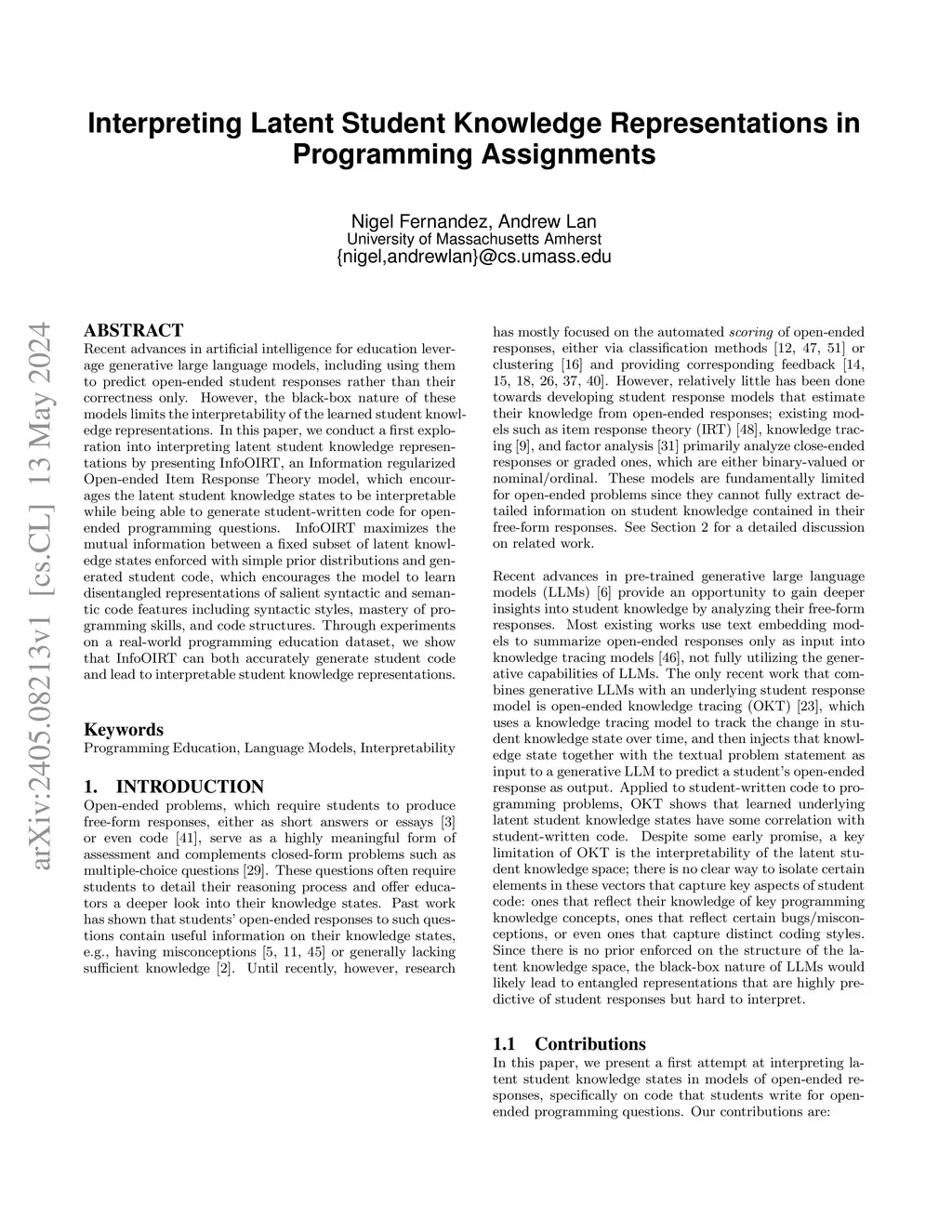 Interpreting Latent Student Knowledge Representations in Programming Assignments

Nigel Fernandez, Andrew Lan
University of Massachusetts Amherst
{nigel,andrewlan}@cs.umass.edu

arXiv:2405.08213v1 [cs.CL] 13 May 2024

ABSTRACT
Recent advances in artificial intelligence for education leverage generative large language models, including using them to predict open-ended student responses rather than their correctness only. However, the black-box nature of these models limits the interpretability of the learned student knowledge representations. In this paper, we conduct a first exploration into interpreting latent student knowledge representations by presenting InfoOIRT, an Information regularized Open-ended Item Response Theory model, which encourages the latent student knowledge states to be interpretable while being able to generate student-written code for open-ended programming questions. InfoOIRT maximizes the mutual information between a fixed subset of latent knowledge states enforced with simple prior distributions and generated student code, which encourages the model to learn disentangled representations of salient syntactic and semantic code features including syntactic styles, mastery of programming skills, and code structures. Through experiments on a real-world programming education dataset, we show that InfoOIRT can both accurately generate student code and lead to interpretable student knowledge representations.

Keywords
Programming Education, Language Models, Interpretability

1. INTRODUCTION
Open-ended problems, which require students to produce free-form responses, either as short answers or essays [3] or even code [41], serve as a highly meaningful form of assessment and complements closed-form problems such as multiple-choice questions [29]. These questions often require students to detail their reasoning process and offer educators a deeper look into their knowledge states. Past work has shown that students' open-ended responses to such questions contain useful information on their knowledge states, e.g., having misconceptions [5, 11, 45] or generally lacking sufficient knowledge [2]. Until recently, however, research has mostly focused on the automated scoring of open-ended responses, either via classification methods [12, 47, 51] or clustering [16] and providing corresponding feedback [14, 15, 18, 26, 37, 40]. However, relatively little has been done towards developing student response models that estimate their knowledge from open-ended responses; existing models such as item response theory (IRT) [48], knowledge tracing [9], and factor analysis [31] primarily analyze close-ended responses or graded ones, which are either binary-valued or nominal/ordinal. These models are fundamentally limited for open-ended problems since they cannot fully extract detailed information on student knowledge contained in their free-form responses. See Section 2 for a detailed discussion on related work.

Recent advances in pre-trained generative large language models (LLMs) [6] provide an opportunity to gain deeper insights into student knowledge by analyzing their free-form responses. Most existing works use text embedding models to summarize open-ended responses only as input into knowledge tracing models [46], not fully utilizing the generative capabilities of LLMs. The only recent work that combines generative LLMs with an underlying student response model is open-ended knowledge tracing (OKT) [23], which uses a knowledge tracing model to track the change in student knowledge state over time, and then injects that knowledge state together with the textual problem statement as input to a generative LLM to predict a student's open-ended response as output. Applied to student-written code to programming problems, OKT shows that learned underlying latent student knowledge states have some correlation with student-written code. Despite some early promise, a key limitation of OKT is the interpretability of the latent student knowledge space; there is no clear way to isolate certain elements in these vectors that capture key aspects of student code: ones that reflect their knowledge of key programming knowledge concepts, ones that reflect certain bugs/misconceptions, or even ones that capture distinct coding styles. Since there is no prior enforced on the structure of the latent knowledge space, the black-box nature of LLMs would likely lead to entangled representations that are highly predictive of student responses but hard to interpret.

1.1 Contributions
In this paper, we present a first attempt at interpreting latent student knowledge states in models of open-ended responses, specifically on code that students write for open-ended programming questions. Our contributions are: